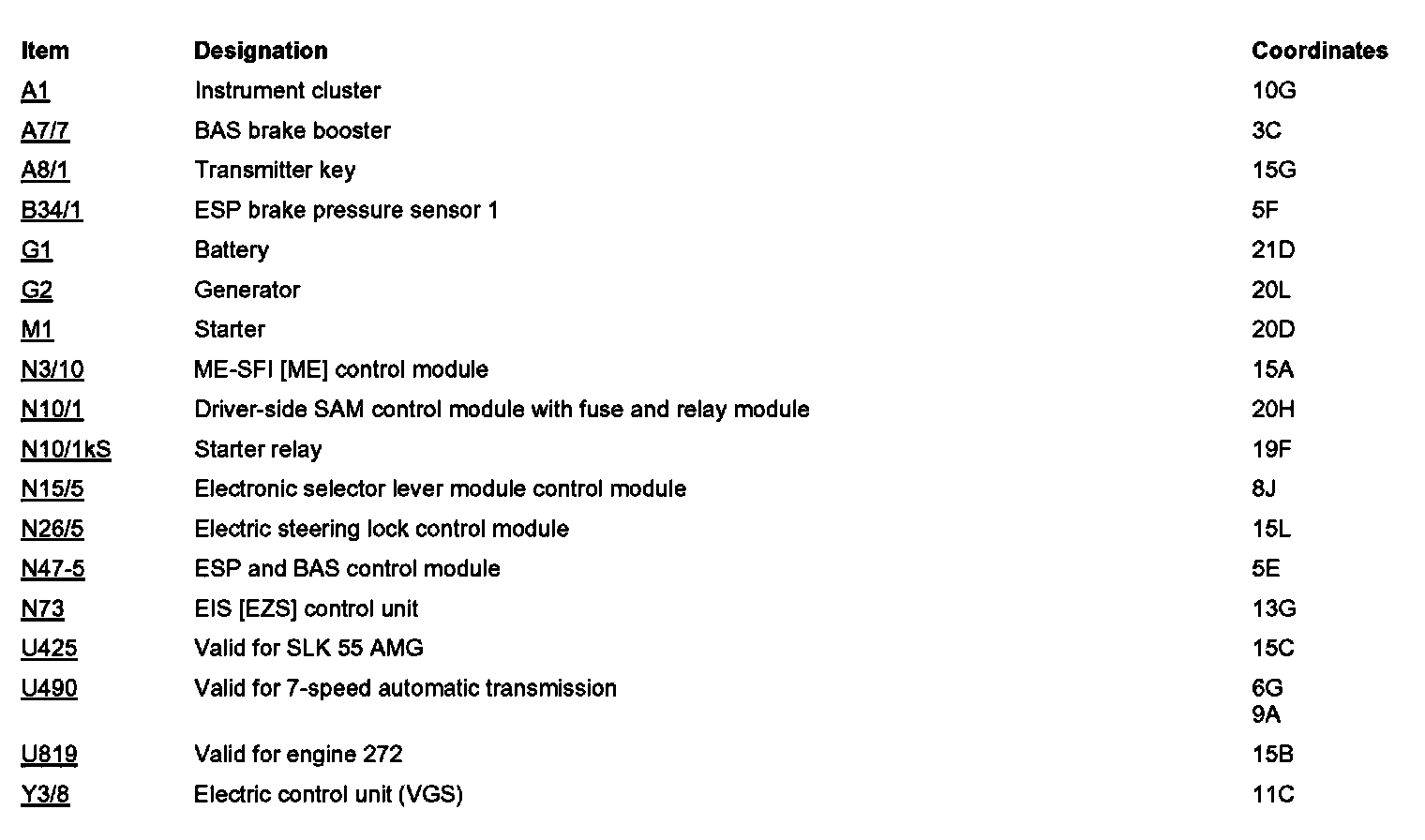 | Item | Designation | Coordinates |
|---|---|---|
| A1 | Instrument cluster | 10G |
| A7/7 | BAS brake booster | 3C |
| A8/1 | Transmitter key | 15G |
| B34/1 | ESP brake pressure sensor 1 | 5F |
| G1 | Battery | 21D |
| G2 | Generator | 20L |
| M1 | Starter | 20D |
| N3/10 | ME-SFI [ME] control module | 15A |
| N10/1 | Driver-side SAM control module with fuse and relay module | 20H |
| N10/1kS | Starter relay | 19F |
| N15/5 | Electronic selector lever module control module | 8J |
| N26/5 | Electric steering lock control module | 15L |
| N47-5 | ESP and BAS control module | 5E |
| N73 | EIS [EZS] control unit | 13G |
| U425 | Valid for SLK 55 AMG | 15C |
| U490 | Valid for 7-speed automatic transmission | 6G 9A |
| U819 | Valid for engine 272 | 15B |
| Y3/8 | Electric control unit (VGS) | 11C |